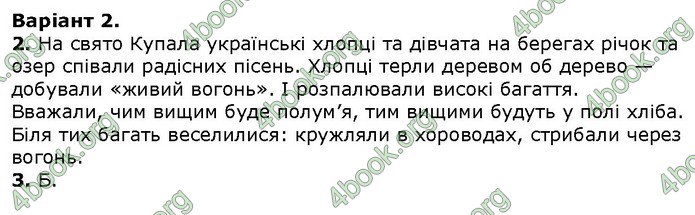 Варіант 2.
2. На свято Купала українські хлопці та дівчата на берегах річок та озер співали радісних пісень. Хлопці терли деревом об дерево — добували «живий вогонь». І розпалювали високі багаття. Вважали, чим вищим буде полум'я, тим вищими будуть у полі хліба. Біля тих багать веселилися: кружляли в хороводах, стрибали через вогонь.
3. Б.

4book.org